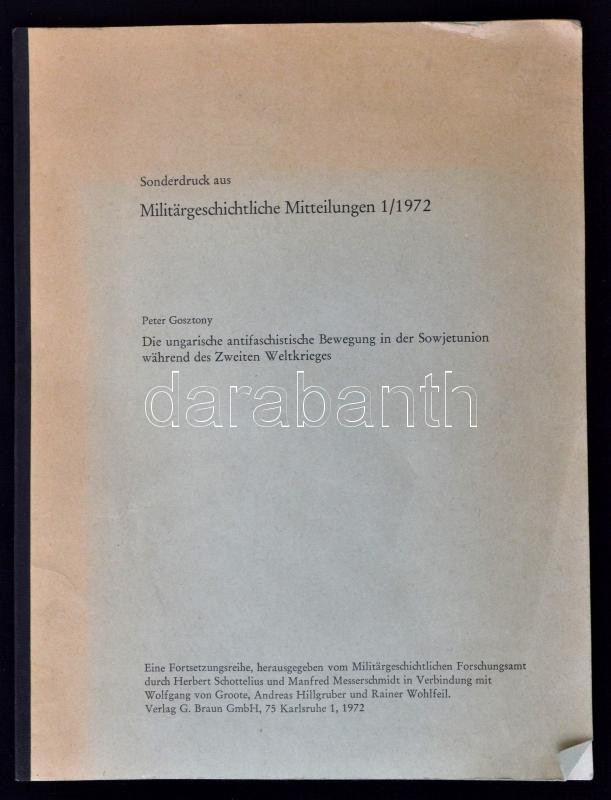 Sonderdruck aus

Militärgeschichtliche Mitteilungen 1/1972

Peter Gosztony

Die ungarische antifaschistische Bewegung in der Sowjetunion während des Zweiten Weltkrieges

Eine Fortsetzungsreihe, herausgegeben vom Militärgeschichtlichen Forschungsamt durch Herbert Schottelius und Manfred Messerschmidt in Verbindung mit Wolfgang von Groote, Andreas Hillgruber und Rainer Wohlfeil.
Verlag G. Braun GmbH, 75 Karlsruhe 1, 1972

darabanth